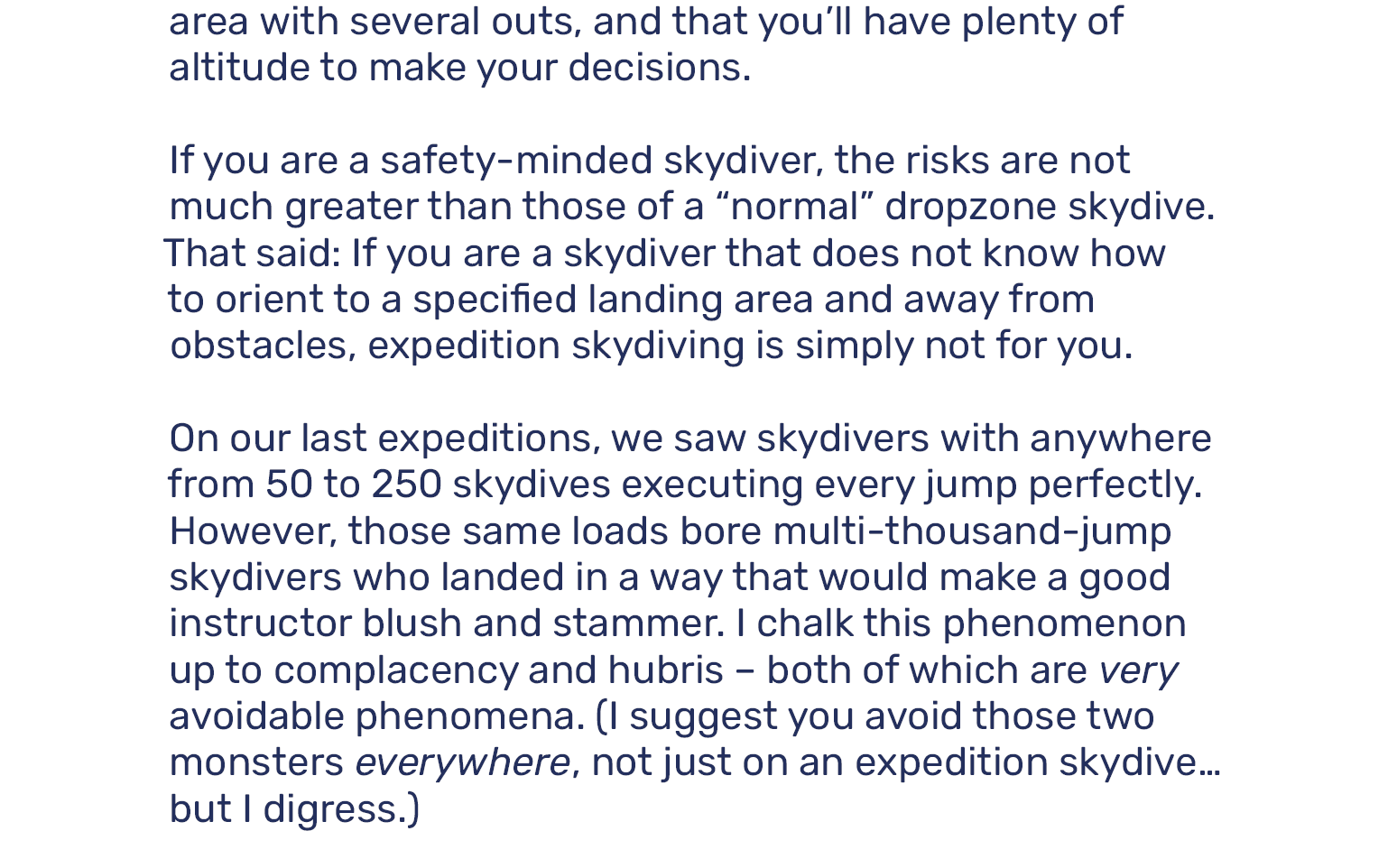 area with several outs, and that you'll have plenty of altitude to make your decisions.

If you are a safety-minded skydiver, the risks are not much greater than those of a "normal" dropzone skydive. That said: If you are a skydiver that does not know how to orient to a specified landing area and away from obstacles, expedition skydiving is simply not for you.

On our last expeditions, we saw skydivers with anywhere from 50 to 250 skydives executing every jump perfectly. However, those same loads bore multi-thousand-jump skydivers who landed in a way that would make a good instructor blush and stammer. I chalk this phenomenon up to complacency and hubris – both of which are very avoidable phenomena. (I suggest you avoid those two monsters everywhere, not just on an expedition skydive… but I digress.)